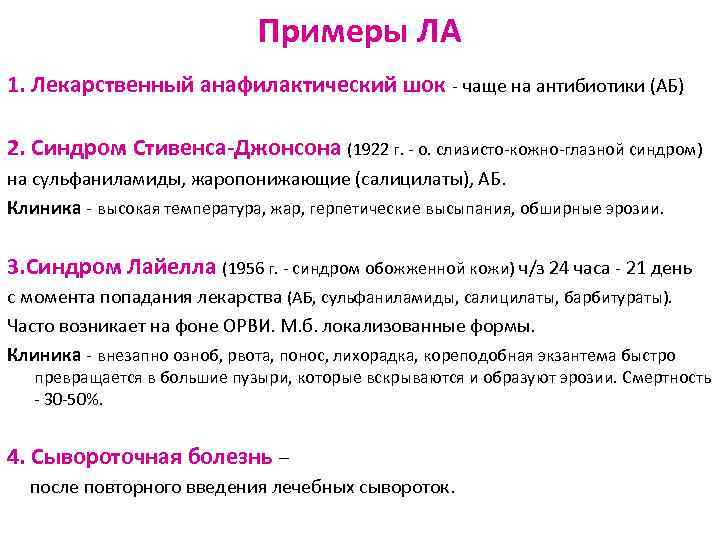 Примеры ЛА

1. Лекарственный анафилактический шок - чаще на антибиотики (АБ)

2. Синдром Стивенса-Джонсона (1922 г. - о. слизисто-кожно-глазной синдром) на сульфаниламиды, жаропонижающие (салицилаты), АБ.

Клиника - высокая температура, жар, герпетические высыпания, обширные эрозии.

3.Синдром Лайелла (1956 г. - синдром обожженной кожи) ч/з 24 часа - 21 день с момента попадания лекарства (АБ, сульфаниламиды, салицилаты, барбитураты).

Часто возникает на фоне ОРВИ. М.б. локализованные формы.

Клиника - внезапно озноб, рвота, понос, лихорадка, кореподобная экзантема быстро превращается в большие пузыри, которые вскрываются и образуют эрозии. Смертность - 30-50%.

4. Сывороточная болезнь –

после повторного введения лечебных сывороток.